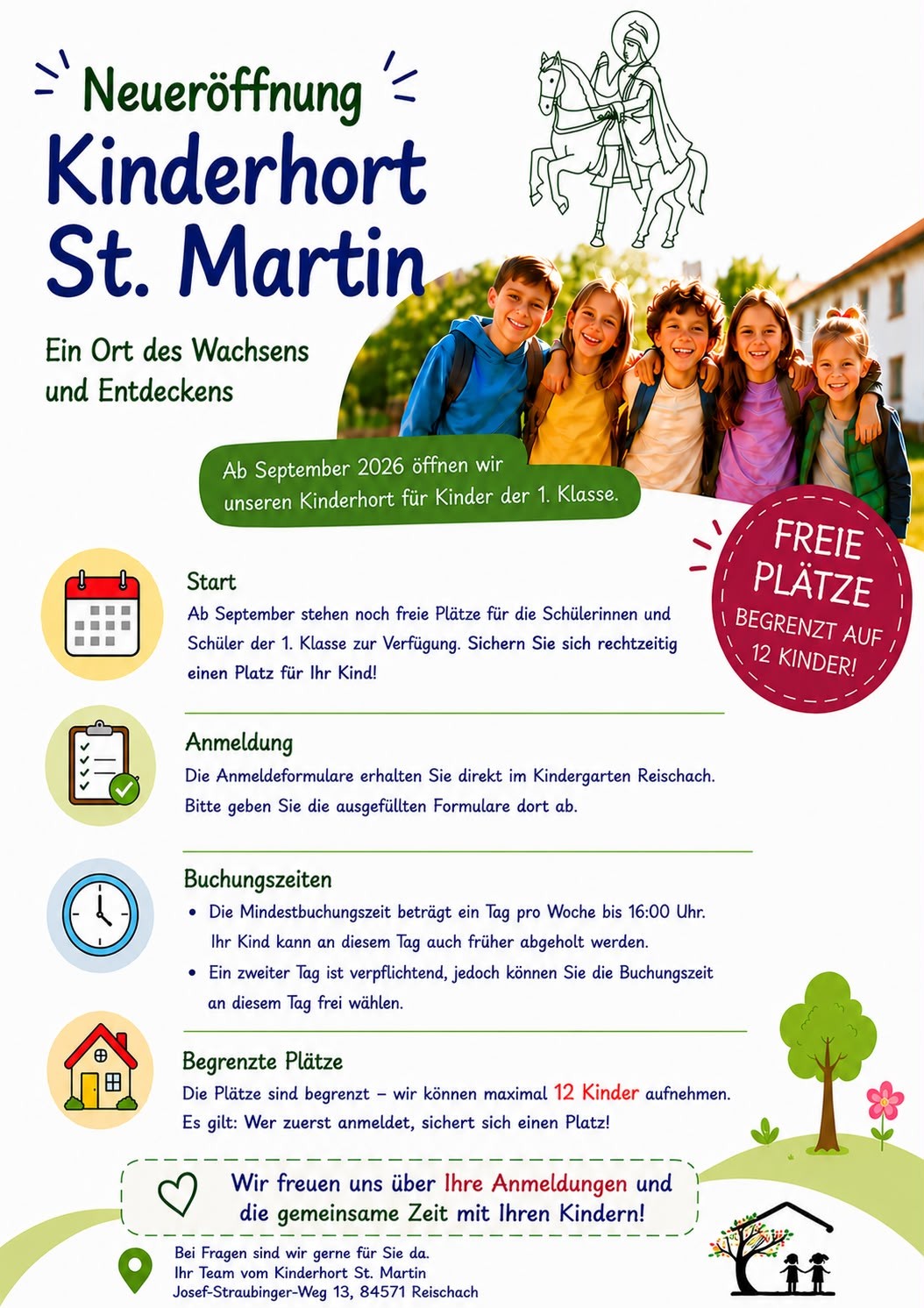 Neueröffnung
Kinderhort
St. Martin

Ein Ort des Wachsens
und Entdeckens

Ab September 2026 öffnen wir unseren Kinderhort für Kinder der 1. Klasse.

FREIE
PLÄTZE
BEGRENZT AUF
12 KINDER!

Start
Ab September stehen noch freie Plätze für die Schülerinnen und Schüler der 1. Klasse zur Verfügung. Sichern Sie sich rechtzeitig einen Platz für Ihr Kind!

Anmeldung
Die Anmeldeformulare erhalten Sie direkt im Kindergarten Reischach. Bitte geben Sie die ausgefüllten Formulare dort ab.

Buchungszeiten
• Die Mindestbuchungszeit beträgt ein Tag pro Woche bis 16:00 Uhr. Ihr Kind kann an diesem Tag auch früher abgeholt werden.
• Ein zweiter Tag ist verpflichtend, jedoch können Sie die Buchungszeit an diesem Tag frei wählen.

Begrenzte Plätze
Die Plätze sind begrenzt – wir können maximal 12 Kinder aufnehmen. Es gilt: Wer zuerst anmeldet, sichert sich einen Platz!

Wir freuen uns über Ihre Anmeldungen und die gemeinsame Zeit mit Ihren Kindern!

Bei Fragen sind wir gerne für Sie da.
Ihr Team vom Kinderhort St. Martin
Josef-Straubinger-Weg 13, 84571 Reischach